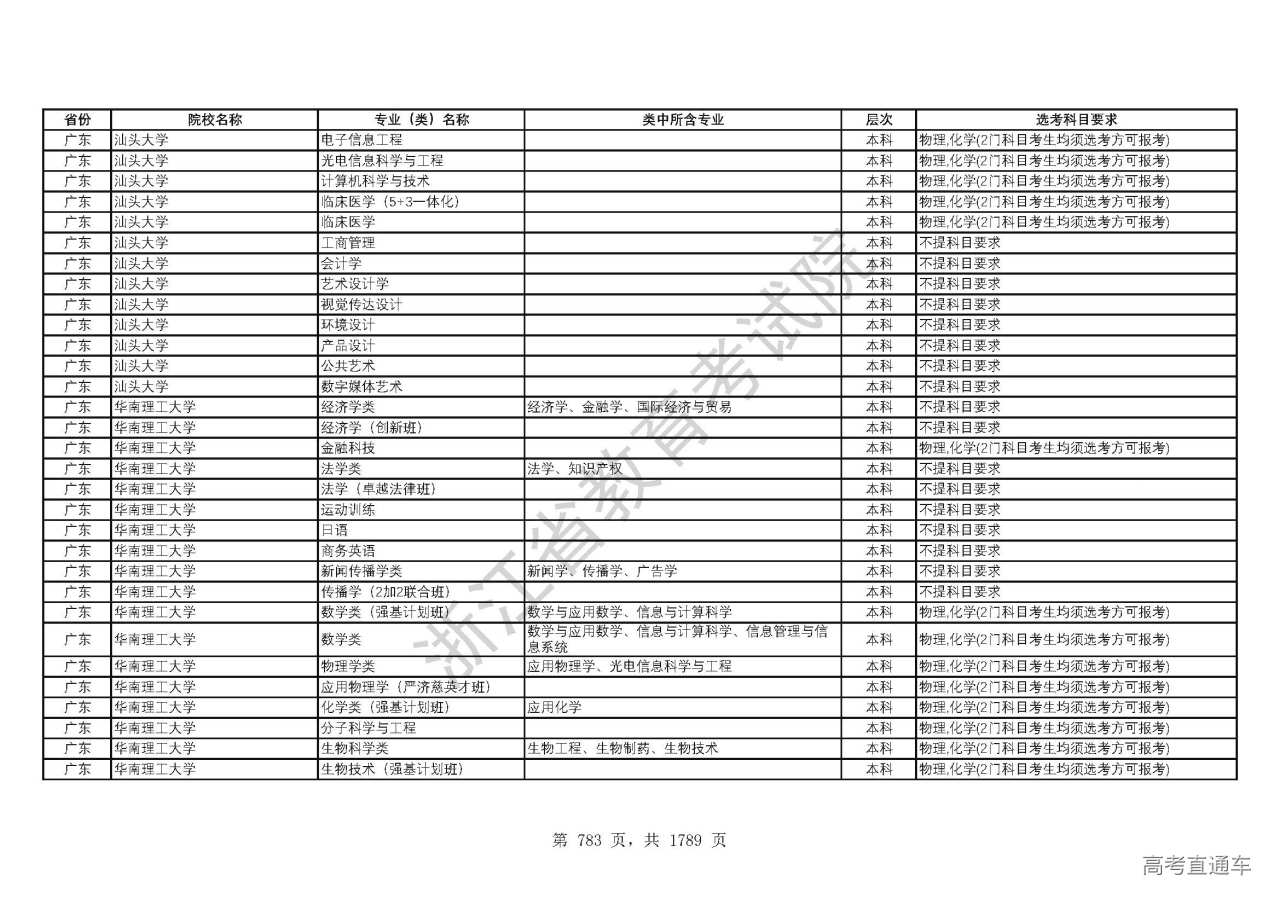 | 省份 | 院校名称 | 专业（类）名称 | 类中所含专业 | 层次 | 选考科目要求 |
|---|---|---|---|---|---|
| 广东 | 汕头大学 | 电子信息工程 |  | 本科 | 物理,化学(2门科目考生均须选考方可报考) |
| 广东 | 汕头大学 | 光电信息科学与工程 |  | 本科 | 物理,化学(2门科目考生均须选考方可报考) |
| 广东 | 汕头大学 | 计算机科学与技术 |  | 本科 | 物理,化学(2门科目考生均须选考方可报考) |
| 广东 | 汕头大学 | 临床医学（5+3一体化） |  | 本科 | 物理,化学(2门科目考生均须选考方可报考) |
| 广东 | 汕头大学 | 临床医学 |  | 本科 | 物理,化学(2门科目考生均须选考方可报考) |
| 广东 | 汕头大学 | 工商管理 |  | 本科 | 不提科目要求 |
| 广东 | 汕头大学 | 会计学 |  | 本科 | 不提科目要求 |
| 广东 | 汕头大学 | 艺术设计学 |  | 本科 | 不提科目要求 |
| 广东 | 汕头大学 | 视觉传达设计 |  | 本科 | 不提科目要求 |
| 广东 | 汕头大学 | 环境设计 |  | 本科 | 不提科目要求 |
| 广东 | 汕头大学 | 产品设计 |  | 本科 | 不提科目要求 |
| 广东 | 汕头大学 | 公共艺术 |  | 本科 | 不提科目要求 |
| 广东 | 汕头大学 | 数字媒体艺术 |  | 本科 | 不提科目要求 |
| 广东 | 华南理工大学 | 经济学类 | 经济学、金融学、国际经济与贸易 | 本科 | 不提科目要求 |
| 广东 | 华南理工大学 | 经济学（创新班） |  | 本科 | 不提科目要求 |
| 广东 | 华南理工大学 | 金融科技 |  | 本科 | 物理,化学(2门科目考生均须选考方可报考) |
| 广东 | 华南理工大学 | 法学类 | 法学、知识产权 | 本科 | 不提科目要求 |
| 广东 | 华南理工大学 | 法学（卓越法律班） |  | 本科 | 不提科目要求 |
| 广东 | 华南理工大学 | 运动训练 |  | 本科 | 不提科目要求 |
| 广东 | 华南理工大学 | 日语 |  | 本科 | 不提科目要求 |
| 广东 | 华南理工大学 | 商务英语 |  | 本科 | 不提科目要求 |
| 广东 | 华南理工大学 | 新闻传播学类 | 新闻学、传播学、广告学 | 本科 | 不提科目要求 |
| 广东 | 华南理工大学 | 传播学（2加2联合班） |  | 本科 | 不提科目要求 |
| 广东 | 华南理工大学 | 数学类（强基计划班） | 数学与应用数学、信息与计算科学 | 本科 | 物理,化学(2门科目考生均须选考方可报考) |
| 广东 | 华南理工大学 | 数学类 | 数学与应用数学、信息与计算科学、信息管理与信息系统 | 本科 | 物理,化学(2门科目考生均须选考方可报考) |
| 广东 | 华南理工大学 | 物理学类 | 应用物理学、光电信息科学与工程 | 本科 | 物理,化学(2门科目考生均须选考方可报考) |
| 广东 | 华南理工大学 | 应用物理学（严济慈英才班） |  | 本科 | 物理,化学(2门科目考生均须选考方可报考) |
| 广东 | 华南理工大学 | 化学类（强基计划班） | 应用化学 | 本科 | 物理,化学(2门科目考生均须选考方可报考) |
| 广东 | 华南理工大学 | 分子科学与工程 |  | 本科 | 物理,化学(2门科目考生均须选考方可报考) |
| 广东 | 华南理工大学 | 生物科学类 | 生物工程、生物制药、生物技术 | 本科 | 物理,化学(2门科目考生均须选考方可报考) |
| 广东 | 华南理工大学 | 生物技术（强基计划班） |  | 本科 | 物理,化学(2门科目考生均须选考方可报考) |

浙江省教育考试院

第 783 页，共 1789 页

高考直通车